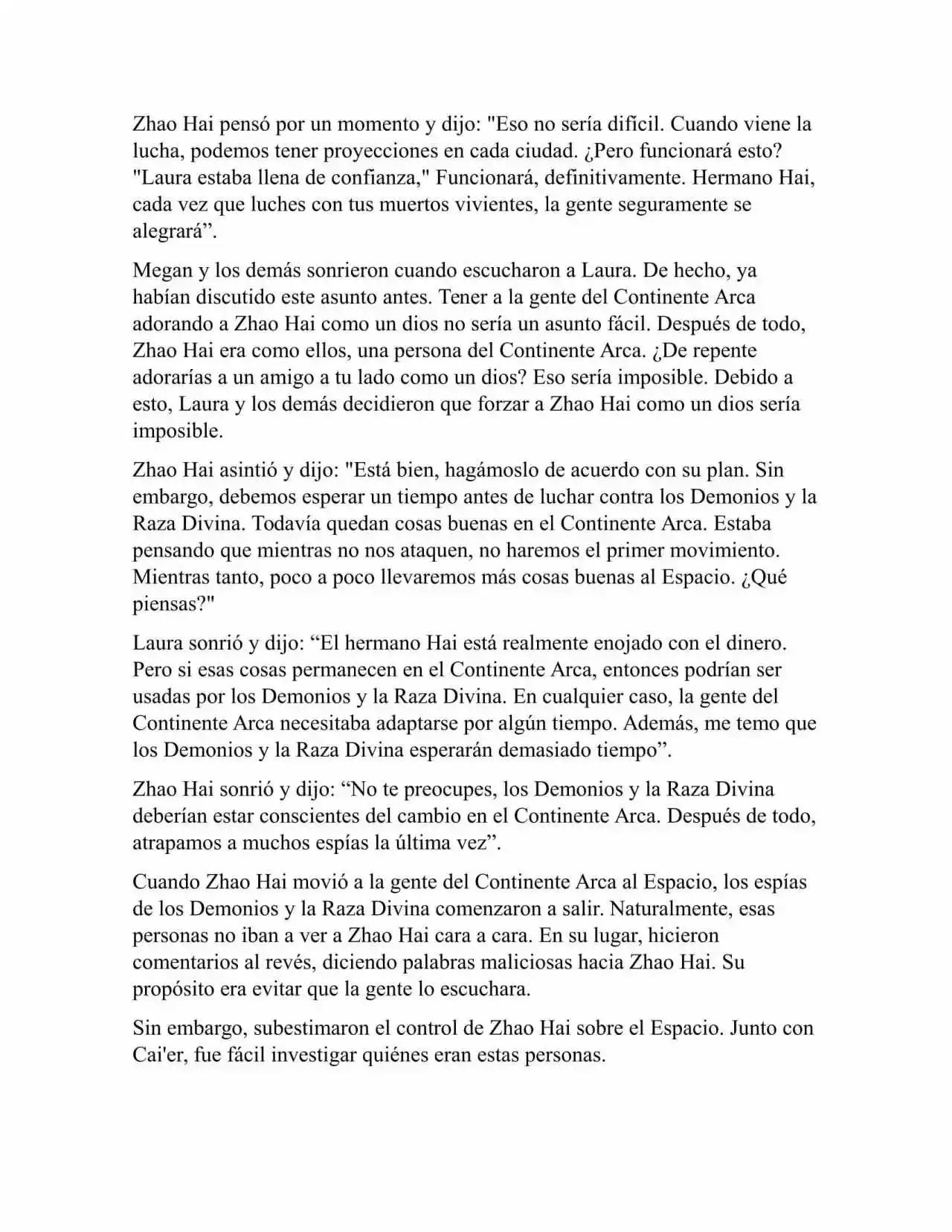 Zhao Hai pensó por un momento y dijo: "Eso no sería difícil. Cuando viene la lucha, podemos tener proyecciones en cada ciudad. ¿Pero funcionará esto? "Laura estaba llena de confianza," Funcionará, definitivamente. Hermano Hai, cada vez que luches con tus muertos vivientes, la gente seguramente se alegrará”.

Megan y los demás sonrieron cuando escucharon a Laura. De hecho, ya habían discutido este asunto antes. Tener a la gente del Continente Arca adorando a Zhao Hai como un dios no sería un asunto fácil. Después de todo, Zhao Hai era como ellos, una persona del Continente Arca. ¿De repente adorarías a un amigo a tu lado como un dios? Eso sería imposible. Debido a esto, Laura y los demás decidieron que forzar a Zhao Hai como un dios sería imposible.

Zhao Hai asintió y dijo: "Está bien, hagámoslo de acuerdo con su plan. Sin embargo, debemos esperar un tiempo antes de luchar contra los Demonios y la Raza Divina. Todavía quedan cosas buenas en el Continente Arca. Estaba pensando que mientras no nos ataquen, no haremos el primer movimiento. Mientras tanto, poco a poco llevaremos más cosas buenas al Espacio. ¿Qué piensas?"

Laura sonrió y dijo: “El hermano Hai está realmente enojado con el dinero. Pero si esas cosas permanecen en el Continente Arca, entonces podrían ser usadas por los Demonios y la Raza Divina. En cualquier caso, la gente del Continente Arca necesitaba adaptarse por algún tiempo. Además, me temo que los Demonios y la Raza Divina esperarán demasiado tiempo”.

Zhao Hai sonrió y dijo: “No te preocupes, los Demonios y la Raza Divina deberían estar conscientes del cambio en el Continente Arca. Después de todo, atrapamos a muchos espías la última vez”.

Cuando Zhao Hai movió a la gente del Continente Arca al Espacio, los espías de los Demonios y la Raza Divina comenzaron a salir. Naturalmente, esas personas no iban a ver a Zhao Hai cara a cara. En su lugar, hicieron comentarios al revés, diciendo palabras maliciosas hacia Zhao Hai. Su propósito era evitar que la gente lo escuchara.

Sin embargo, subestimaron el control de Zhao Hai sobre el Espacio. Junto con Cai'er, fue fácil investigar quiénes eran estas personas.